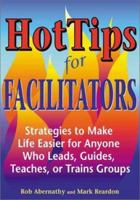 HotTips for FACILITATORS

Strategies to Make Life Easier for Anyone Who Leads, Guides, Teaches, or Trains Groups

Bob Abernathy and Mark Reardon